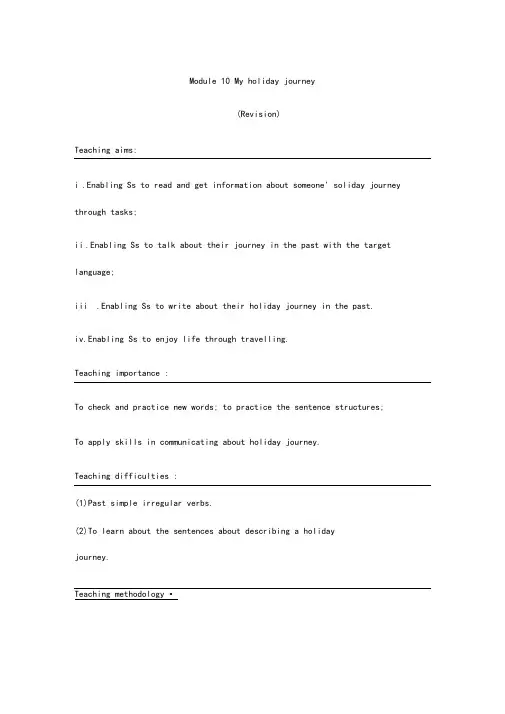 Module 10 My holiday journey

(Revision)

Teaching aims:

i .Enabling Ss to read and get information about someone' soliday journey through tasks;

ii.Enabling Ss to talk about their journey in the past with the target language;

iii .Enabling Ss to write about their holiday journey in the past.

iv.Enabling Ss to enjoy life through travelling.

Teaching importance :

To check and practice new words; to practice the sentence structures;

To apply skills in communicating about holiday journey.

Teaching difficulties :

(1)Past simple irregular verbs.

(2)To learn about the sentences about describing a holiday journey.

Teaching methodology •